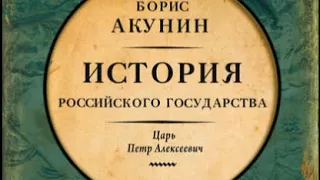 БОРИС
АКУНИН

ИСТОРИЯ
РОССИЙСКОГО ГОСУДАРСТВА

Царь
Петр Алексеевич